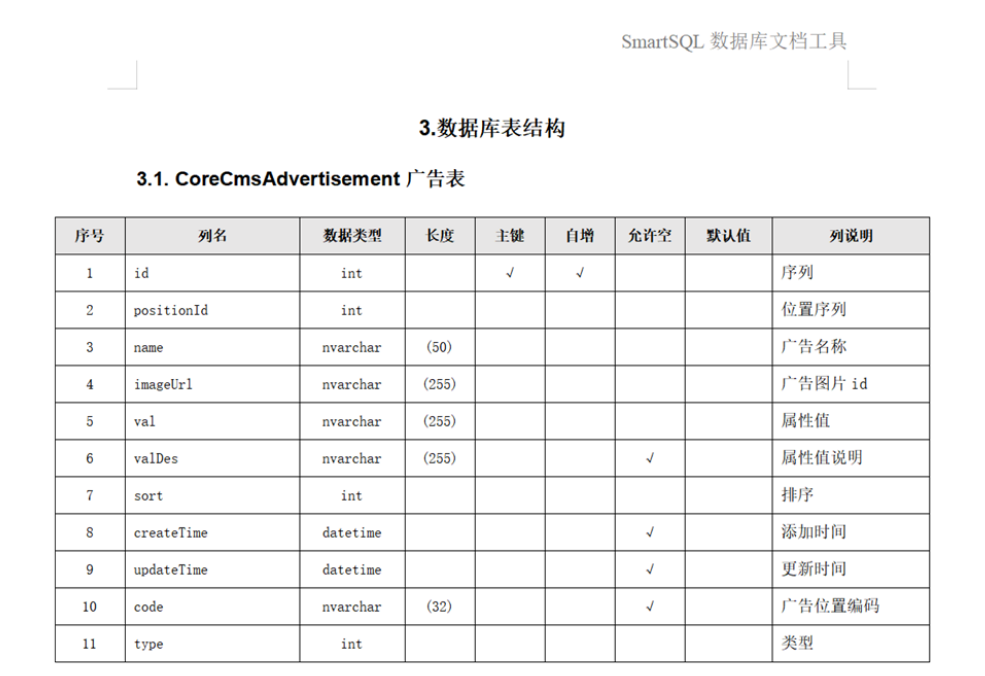 SmartSQL 数据库文档工具

3.数据库表结构

3.1. CoreCmsAdvertisement 广告表

| 序号 | 列名 | 数据类型 | 长度 | 主键 | 自增 | 允许空 | 默认值 | 列说明 |
|---|---|---|---|---|---|---|---|---|
| 1 | id | int |  | √ | √ |  |  | 序列 |
| 2 | positionId | int |  |  |  |  |  | 位置序列 |
| 3 | name | nvarchar | (50) |  |  |  |  | 广告名称 |
| 4 | imageUrl | nvarchar | (255) |  |  |  |  | 广告图片 id |
| 5 | val | nvarchar | (255) |  |  |  |  | 属性值 |
| 6 | valDes | nvarchar | (255) |  |  | √ |  | 属性值说明 |
| 7 | sort | int |  |  |  |  |  | 排序 |
| 8 | createTime | datetime |  |  |  | √ |  | 添加时间 |
| 9 | updateTime | datetime |  |  |  | √ |  | 更新时间 |
| 10 | code | nvarchar | (32) |  |  | √ |  | 广告位置编码 |
| 11 | type | int |  |  |  |  |  | 类型 |